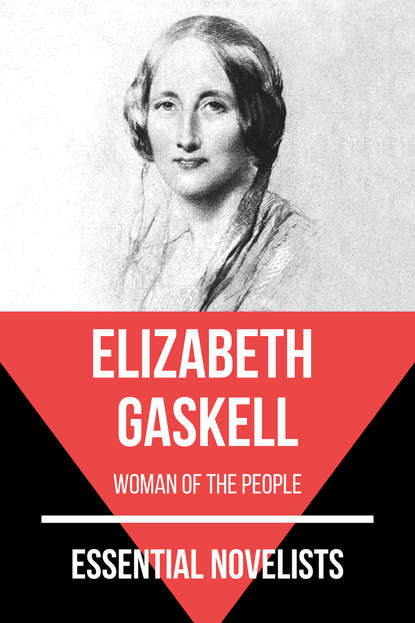 ELIZABETH GASKELL

WOMAN OF THE PEOPLE

ESSENTIAL NOVELISTS